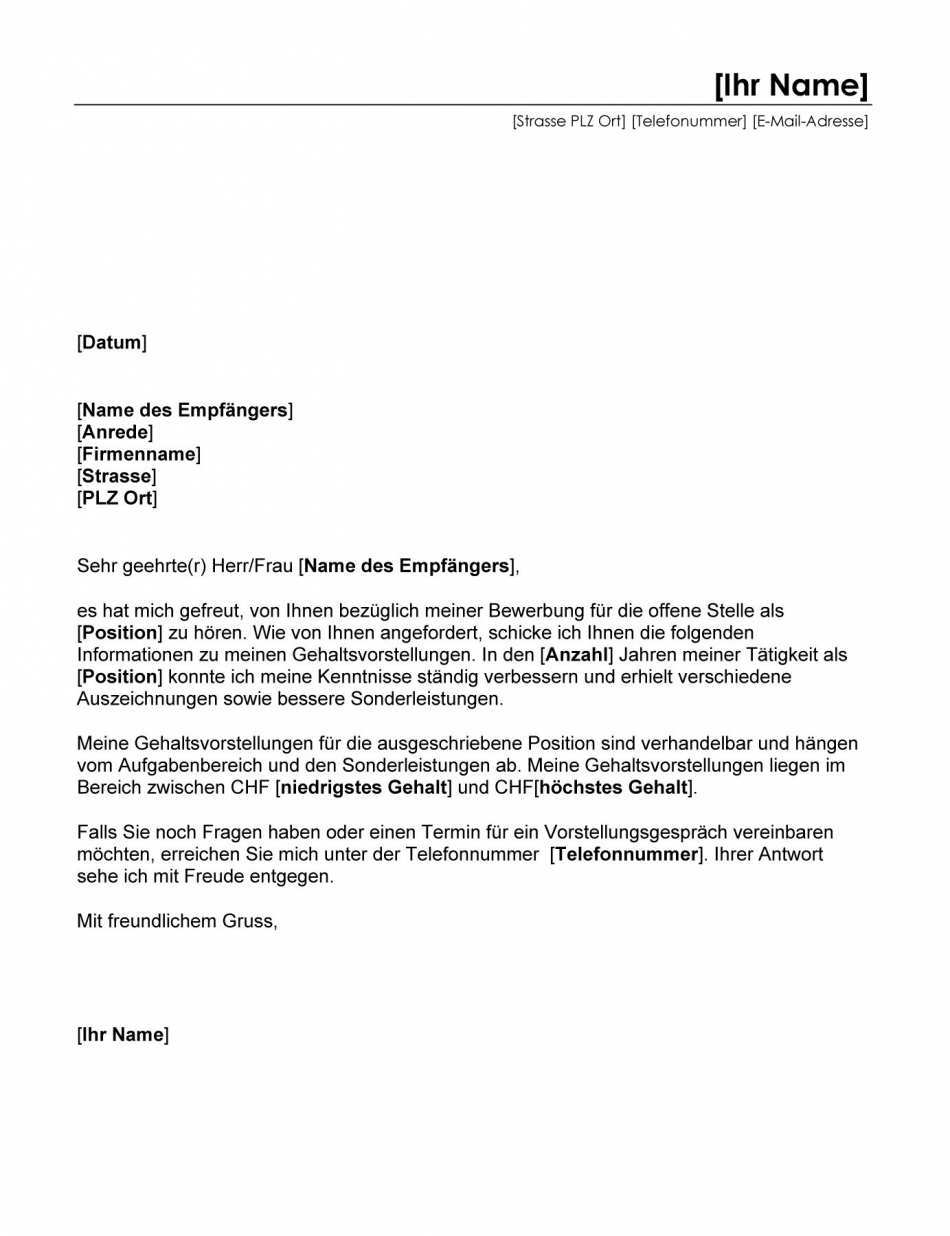 [Ihr Name]

[Strasse PLZ Ort] [Telefonummer] [E-Mail-Adresse]

[Datum]

[Name des Empfängers]
[Anrede]
[Firmenname]
[Strasse]
[PLZ Ort]

Sehr geehrte(r) Herr/Frau [Name des Empfängers],

es hat mich gefreut, von Ihnen bezüglich meiner Bewerbung für die offene Stelle als [Position] zu hören. Wie von Ihnen angefordert, schicke ich Ihnen die folgenden Informationen zu meinen Gehaltsvorstellungen. In den [Anzahl] Jahren meiner Tätigkeit als [Position] konnte ich meine Kenntnisse ständig verbessern und erhielt verschiedene Auszeichnungen sowie bessere Sonderleistungen.

Meine Gehaltsvorstellungen für die ausgeschriebene Position sind verhandelbar und hängen vom Aufgabenbereich und den Sonderleistungen ab. Meine Gehaltsvorstellungen liegen im Bereich zwischen CHF [niedrigstes Gehalt] und CHF[höchstes Gehalt].

Falls Sie noch Fragen haben oder einen Termin für ein Vorstellungsgespräch vereinbaren möchten, erreichen Sie mich unter der Telefonnummer [Telefonnummer]. Ihrer Antwort sehe ich mit Freude entgegen.

Mit freundlichem Gruss,

[Ihr Name]